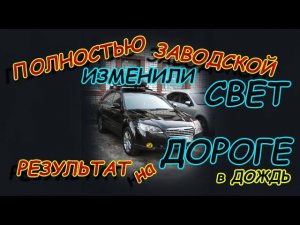 ПОЛНОСТЬЮ ЗАВОДСКОЙ
ИЗМЕНИЛИ СВЕТ
РЕЗУЛЬТАТ на ДОРОГЕ
в ДОЖДЬ